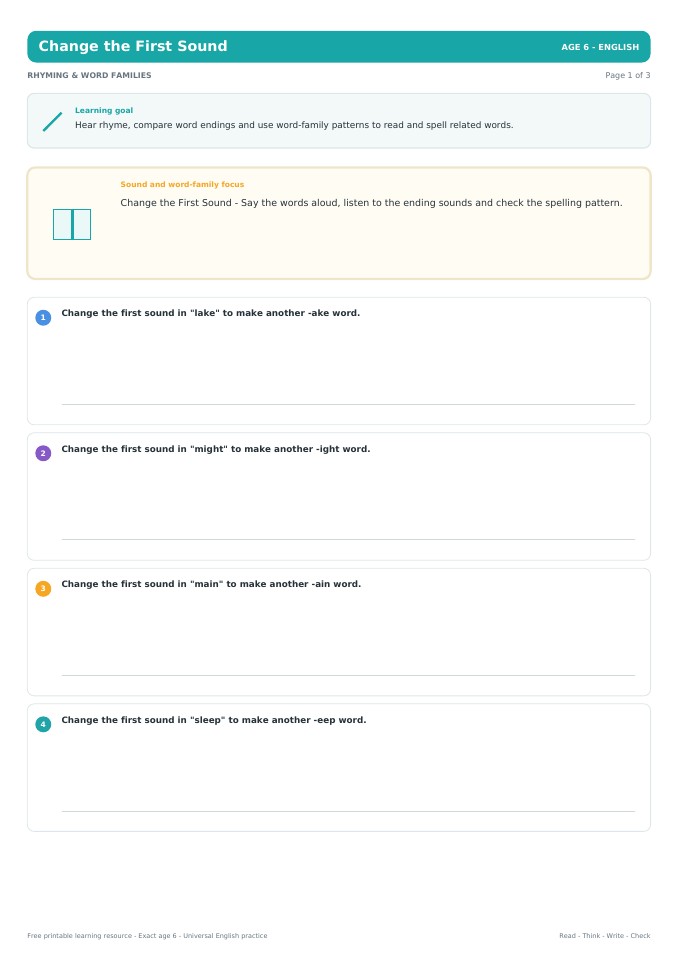 Change the First Sound

AGE 6 - ENGLISH

RHYMING & WORD FAMILIES

Page 1 of 3

Learning goal

Hear rhyme, compare word endings and use word-family patterns to read and spell related words.

Sound and word-family focus

Change the First Sound - Say the words aloud, listen to the ending sounds and check the spelling pattern.

1 Change the first sound in "lake" to make another -ake word.

2 Change the first sound in "might" to make another -ight word.

3 Change the first sound in "main" to make another -ain word.

4 Change the first sound in "sleep" to make another -eep word.

Free printable learning resource - Exact age 6 - Universal English practice

Read - Think - Write - Check